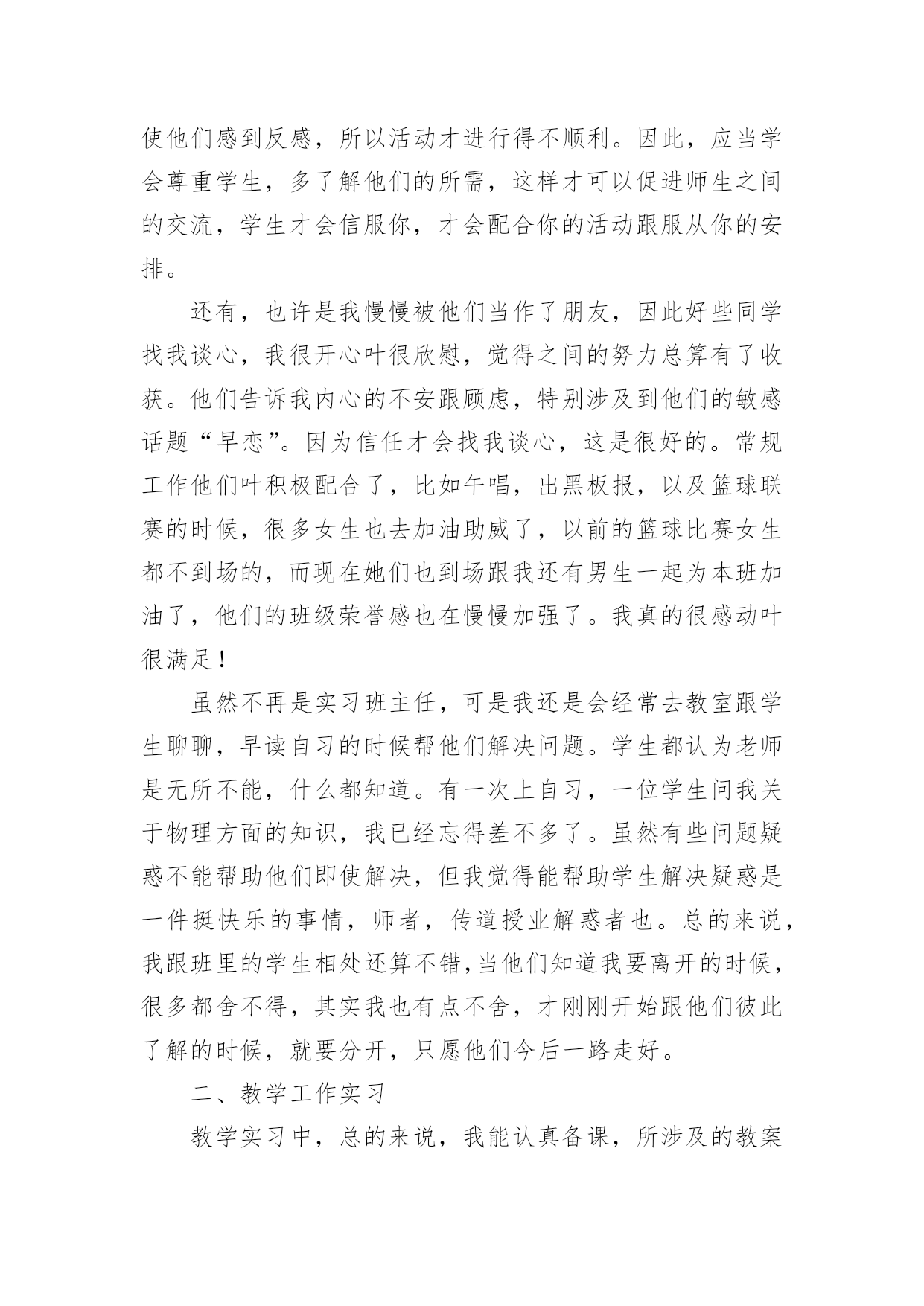 使他们感到反感，所以活动才进行得不顺利。因此，应当学会尊重学生，多了解他们的所需，这样才可以促进师生之间的交流，学生才会信服你，才会配合你的活动跟服从你的安排。

还有，也许是我慢慢被他们当作了朋友，因此好些同学找我谈心，我很开心叶很欣慰，觉得之间的努力总算有了收获。他们告诉我内心的不安跟顾虑，特别涉及到他们的敏感话题“早恋”。因为信任才会找我谈心，这是很好的。常规工作他们叶积极配合了，比如午唱，出黑板报，以及篮球联赛的时候，很多女生也去加油助威了，以前的篮球比赛女生都不到场的，而现在她们也到场跟我还有男生一起为本班加油了，他们的班级荣誉感也在慢慢加强了。我真的很感动叶很满足！

虽然不再是实习班主任，可是我还是会经常去教室跟学生聊聊，早读自习的时候帮他们解决问题。学生都认为老师是无所不能，什么都知道。有一次上自习，一位学生问我关于物理方面的知识，我已经忘得差不多了。虽然有些问题疑惑不能帮助他们即使解决，但我觉得能帮助学生解决疑惑是一件挺快乐的事情，师者，传道授业解惑者也。总的来说，我跟班里的学生相处还算不错，当他们知道我要离开的时候，很多都舍不得，其实我也有点不舍，才刚刚开始跟他们彼此了解的时候，就要分开，只愿他们今后一路走好。

二、教学工作实习

教学实习中，总的来说，我能认真备课，所涉及的教案